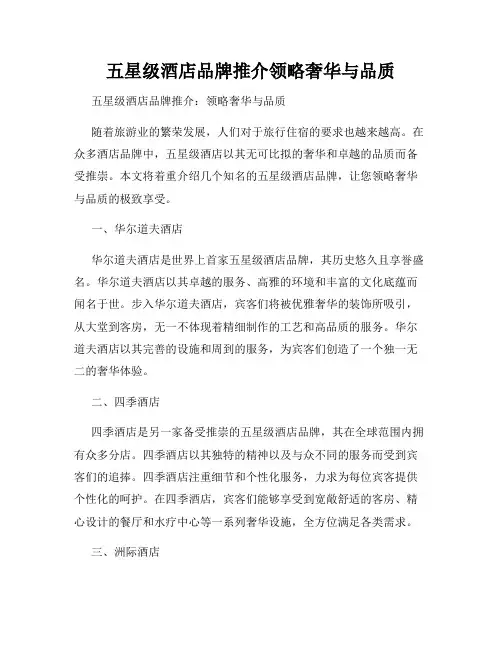 五星级酒店品牌推介领略奢华与品质

五星级酒店品牌推介：领略奢华与品质

随着旅游业的繁荣发展，人们对于旅行住宿的要求也越来越高。在众多酒店品牌中，五星级酒店以其无可比拟的奢华和卓越的品质而备受推崇。本文将着重介绍几个知名的五星级酒店品牌，让您领略奢华与品质的极致享受。

一、华尔道夫酒店

华尔道夫酒店是世界上首家五星级酒店品牌，其历史悠久且享誉盛名。华尔道夫酒店以其卓越的服务、高雅的环境和丰富的文化底蕴而闻名于世。步入华尔道夫酒店，宾客们将被优雅奢华的装饰所吸引，从大堂到客房，无一不体现着精细制作的工艺和高品质的服务。华尔道夫酒店以其完善的设施和周到的服务，为宾客们创造了一个独一无二的奢华体验。

二、四季酒店

四季酒店是另一家备受推崇的五星级酒店品牌，其在全球范围内拥有众多分店。四季酒店以其独特的精神以及与众不同的服务而受到宾客们的追捧。四季酒店注重细节和个性化服务，力求为每位宾客提供个性化的呵护。在四季酒店，宾客们能够享受到宽敞舒适的客房、精心设计的餐厅和水疗中心等一系列奢华设施，全方位满足各类需求。

三、洲际酒店